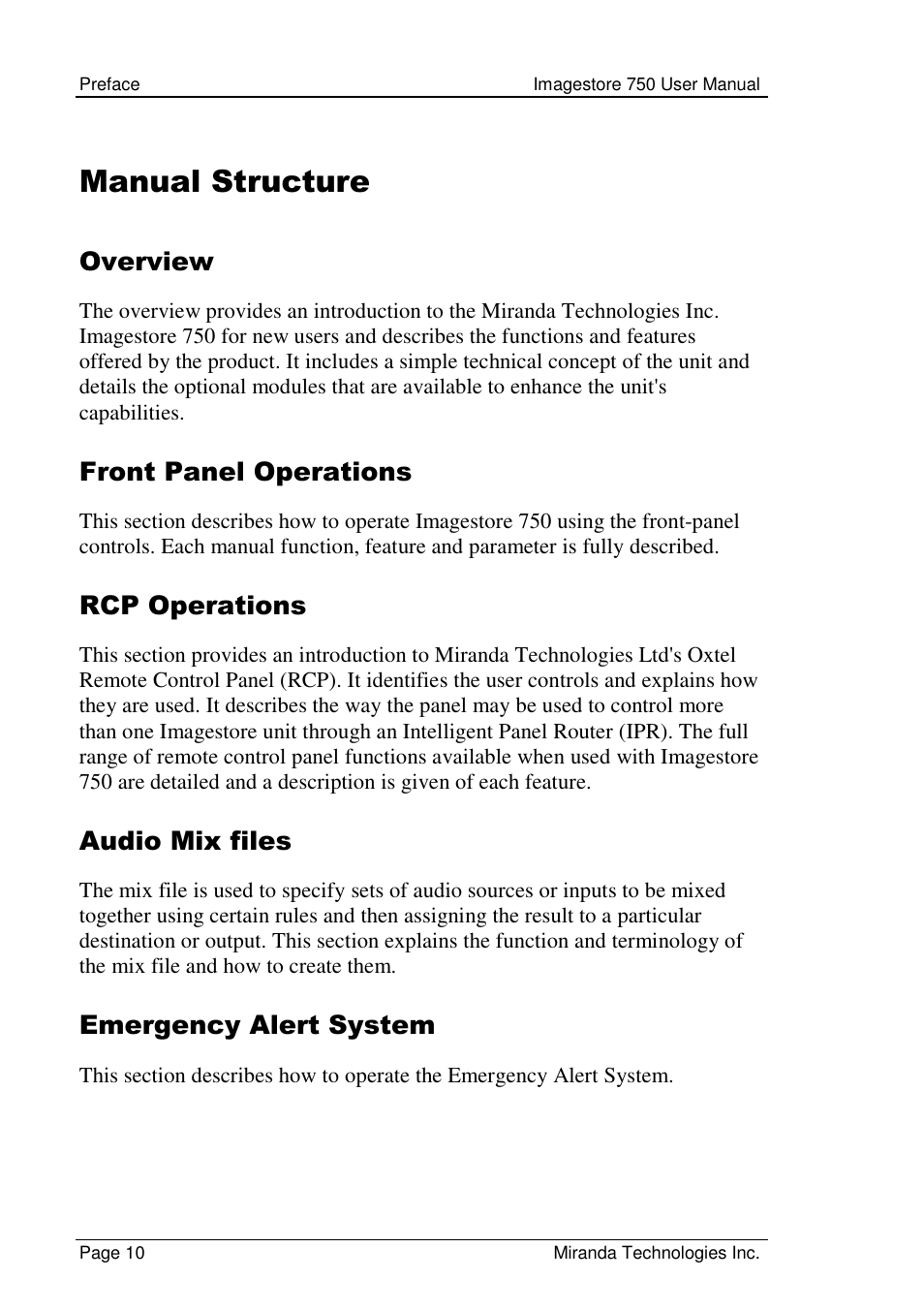 Preface Imagestore 750 User Manual

Manual Structure

Overview

The overview provides an introduction to the Miranda Technologies Inc. Imagestore 750 for new users and describes the functions and features offered by the product. It includes a simple technical concept of the unit and details the optional modules that are available to enhance the unit's capabilities.

Front Panel Operations

This section describes how to operate Imagestore 750 using the front-panel controls. Each manual function, feature and parameter is fully described.

RCP Operations

This section provides an introduction to Miranda Technologies Ltd's Oxtel Remote Control Panel (RCP). It identifies the user controls and explains how they are used. It describes the way the panel may be used to control more than one Imagestore unit through an Intelligent Panel Router (IPR). The full range of remote control panel functions available when used with Imagestore 750 are detailed and a description is given of each feature.

Audio Mix files

The mix file is used to specify sets of audio sources or inputs to be mixed together using certain rules and then assigning the result to a particular destination or output. This section explains the function and terminology of the mix file and how to create them.

Emergency Alert System

This section describes how to operate the Emergency Alert System.

Page 10 Miranda Technologies Inc.